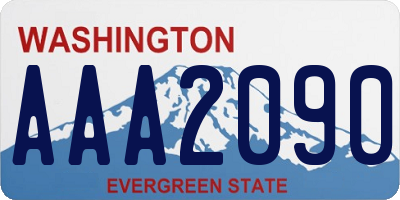 WASHINGTON
AAA2090
EVERGREEN STATE